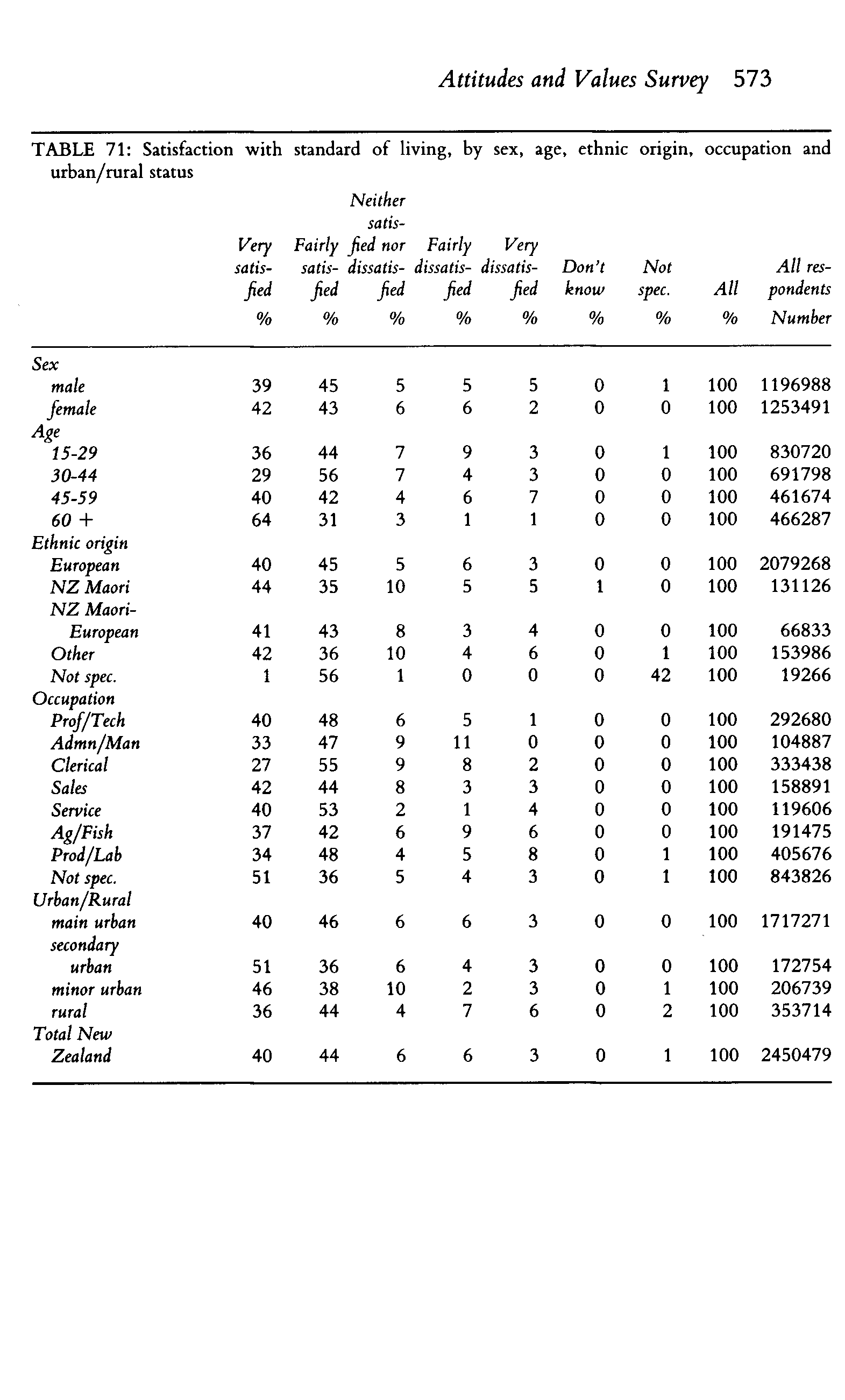 Attitudes and Values Survey 573

TABLE 71: Satisfaction with standard of living, by sex, age, ethnic origin, occupation and urban/rural status

| | Very satisfied % | Fairly satisfied % | Neither satisfied nor dissatisfied % | Fairly dissatisfied % | Very dissatisfied % | Don't know % | Not spec. % | All % | All respondents Number |
|---|---|---|---|---|---|---|---|---|---|
| Sex | | | | | | | | | |
| male | 39 | 45 | 5 | 5 | 5 | 0 | 1 | 100 | 1196988 |
| female | 42 | 43 | 6 | 6 | 2 | 0 | 0 | 100 | 1253491 |
| Age | | | | | | | | | |
| 15-29 | 36 | 44 | 7 | 9 | 3 | 0 | 1 | 100 | 830720 |
| 30-44 | 29 | 56 | 7 | 4 | 3 | 0 | 0 | 100 | 691798 |
| 45-59 | 40 | 42 | 4 | 6 | 7 | 0 | 0 | 100 | 461674 |
| 60 + | 64 | 31 | 3 | 1 | 1 | 0 | 0 | 100 | 466287 |
| Ethnic origin | | | | | | | | | |
| European | 40 | 45 | 5 | 6 | 3 | 0 | 0 | 100 | 2079268 |
| NZ Maori | 44 | 35 | 10 | 5 | 5 | 1 | 0 | 100 | 131126 |
| NZ Maori-European | 41 | 43 | 8 | 3 | 4 | 0 | 0 | 100 | 66833 |
| Other | 42 | 36 | 10 | 4 | 6 | 0 | 1 | 100 | 153986 |
| Not spec. | 1 | 56 | 1 | 0 | 0 | 0 | 42 | 100 | 19266 |
| Occupation | | | | | | | | | |
| Prof/Tech | 40 | 48 | 6 | 5 | 1 | 0 | 0 | 100 | 292680 |
| Admn/Man | 33 | 47 | 9 | 11 | 0 | 0 | 0 | 100 | 104887 |
| Clerical | 27 | 55 | 9 | 8 | 2 | 0 | 0 | 100 | 333438 |
| Sales | 42 | 44 | 8 | 3 | 3 | 0 | 0 | 100 | 158891 |
| Service | 40 | 53 | 2 | 1 | 4 | 0 | 0 | 100 | 119606 |
| Ag/Fish | 37 | 42 | 6 | 9 | 6 | 0 | 0 | 100 | 191475 |
| Prod/Lab | 34 | 48 | 4 | 5 | 8 | 0 | 1 | 100 | 405676 |
| Not spec. | 51 | 36 | 5 | 4 | 3 | 0 | 1 | 100 | 843826 |
| Urban/Rural | | | | | | | | | |
| main urban | 40 | 46 | 6 | 6 | 3 | 0 | 0 | 100 | 1717271 |
| secondary urban | 51 | 36 | 6 | 4 | 3 | 0 | 0 | 100 | 172754 |
| minor urban | 46 | 38 | 10 | 2 | 3 | 0 | 1 | 100 | 206739 |
| rural | 36 | 44 | 4 | 7 | 6 | 0 | 2 | 100 | 353714 |
| Total New Zealand | 40 | 44 | 6 | 6 | 3 | 0 | 1 | 100 | 2450479 |